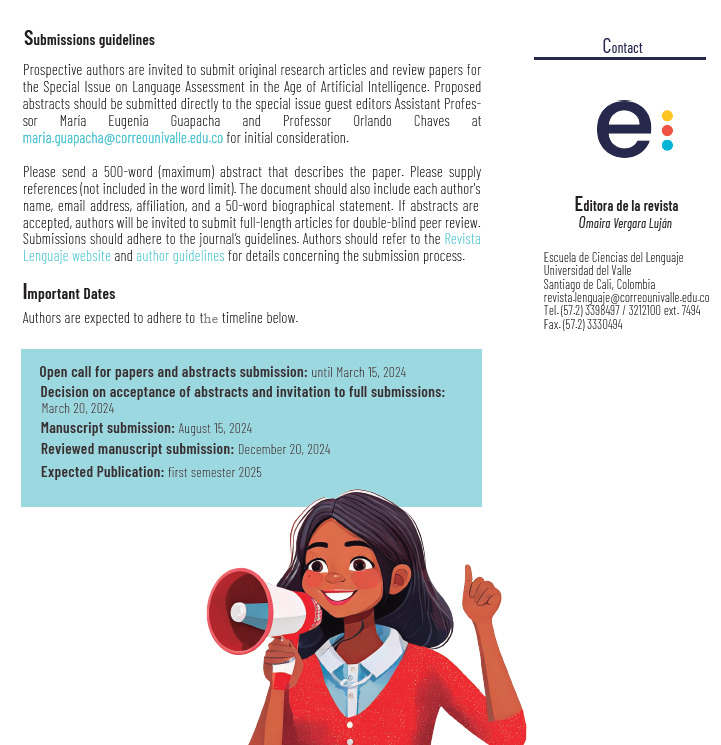 Submissions guidelines

Prospective authors are invited to submit original research articles and review papers for the Special Issue on Language Assessment in the Age of Artificial Intelligence. Proposed abstracts should be submitted directly to the special issue guest editors Assistant Professor María Eugenia Guapacha and Professor Orlando Chaves at maria.guapacha@correounivalle.edu.co for initial consideration.

Please send a 500-word (maximum) abstract that describes the paper. Please supply references (not included in the word limit). The document should also include each author's name, email address, affiliation, and a 50-word biographical statement. If abstracts are accepted, authors will be invited to submit full-length articles for double-blind peer review. Submissions should adhere to the journal's guidelines. Authors should refer to the Revista Lenguaje website and author guidelines for details concerning the submission process.

Important Dates

Authors are expected to adhere to the timeline below.

Open call for papers and abstracts submission: until March 15, 2024
Decision on acceptance of abstracts and invitation to full submissions: March 20, 2024
Manuscript submission: August 15, 2024
Reviewed manuscript submission: December 20, 2024
Expected Publication: first semester 2025

Contact

e

Editora de la revista
Omaira Vergara Luján

Escuela de Ciencias del Lenguaje
Universidad del Valle
Santiago de Cali, Colombia
revista.lenguaje@correounivalle.edu.co
Tel. (57.2) 3398497 / 3212100 ext. 7494
Fax. (57.2) 3330494